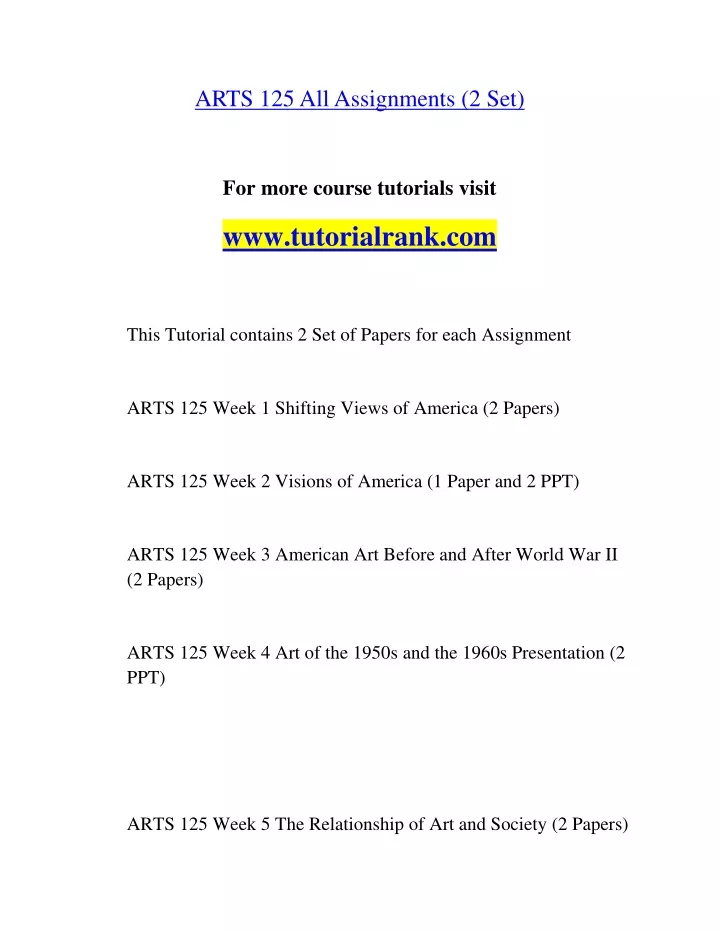 ARTS 125 All Assignments (2 Set)

For more course tutorials visit

www.tutorialrank.com

This Tutorial contains 2 Set of Papers for each Assignment

ARTS 125 Week 1 Shifting Views of America (2 Papers)

ARTS 125 Week 2 Visions of America (1 Paper and 2 PPT)

ARTS 125 Week 3 American Art Before and After World War II (2 Papers)

ARTS 125 Week 4 Art of the 1950s and the 1960s Presentation (2 PPT)

ARTS 125 Week 5 The Relationship of Art and Society (2 Papers)